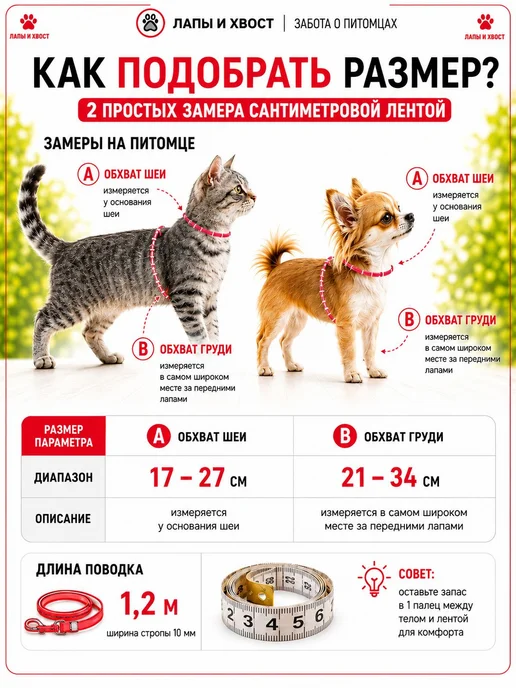 ЛАПЫ И ХВОСТ

ЛАПЫ И ХВОСТ | ЗАБОТА О ПИТОМЦАХ

ЛАПЫ И ХВОСТ

КАК ПОДОБРАТЬ РАЗМЕР?

2 ПРОСТЫХ ЗАМЕРА САНТИМЕТРОВОЙ ЛЕНТОЙ

ЗАМЕРЫ НА ПИТОМЦЕ

A ОБХВАТ ШЕИ
измеряется у основания шеи

B ОБХВАТ ГРУДИ
измеряется в самом широком месте за передними лапами

A ОБХВАТ ШЕИ
измеряется у основания шеи

B ОБХВАТ ГРУДИ
измеряется в самом широком месте за передними лапами

| РАЗМЕР ПАРАМЕТРА | A ОБХВАТ ШЕИ | B ОБХВАТ ГРУДИ |
|---|---|---|
| ДИАПАЗОН | 17 – 27 см | 21 – 34 см |
| ОПИСАНИЕ | измеряется у основания шеи | измеряется в самом широком месте за передними лапами |

ДЛИНА ПОВОДКА

1,2 м

ширина стропы 10 мм

2 3 4 5 6

СОВЕТ:
оставьте запас в 1 палец между телом и лентой для комфорта